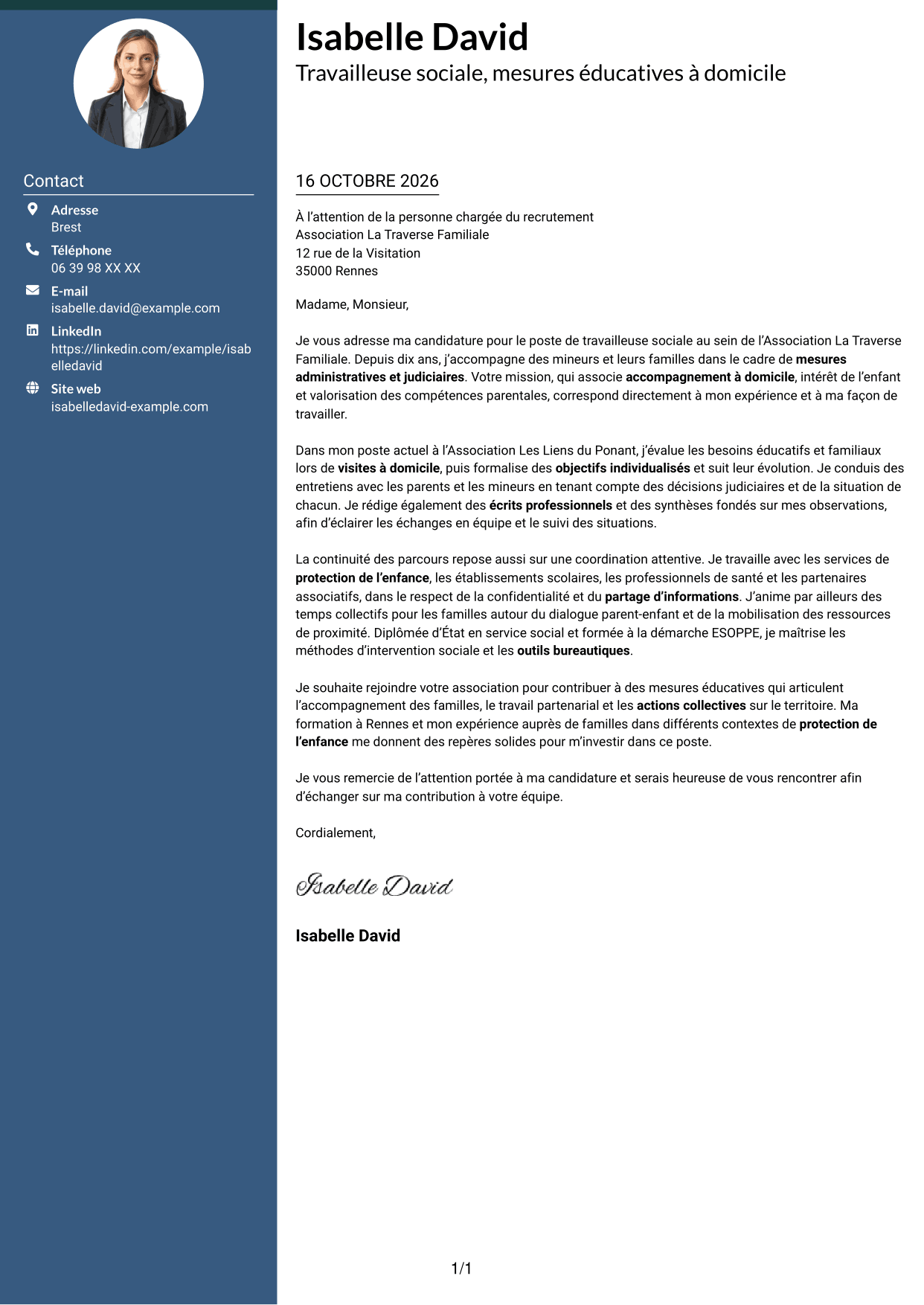 Contact

Adresse
Brest

Téléphone
06 39 98 XX XX

E-mail
isabelle.david@example.com

LinkedIn
https://linkedin.com/example/isabelledavid

Site web
isabelledavid-example.com

Isabelle David
Travailleuse sociale, mesures éducatives à domicile

16 OCTOBRE 2026

À l'attention de la personne chargée du recrutement
Association La Traverse Familiale
12 rue de la Visitation
35000 Rennes

Madame, Monsieur,

Je vous adresse ma candidature pour le poste de travailleuse sociale au sein de l'Association La Traverse Familiale. Depuis dix ans, j'accompagne des mineurs et leurs familles dans le cadre de mesures administratives et judiciaires. Votre mission, qui associe accompagnement à domicile, intérêt de l'enfant et valorisation des compétences parentales, correspond directement à mon expérience et à ma façon de travailler.

Dans mon poste actuel à l'Association Les Liens du Ponant, j'évalue les besoins éducatifs et familiaux lors de visites à domicile, puis formalise des objectifs individualisés et suit leur évolution. Je conduis des entretiens avec les parents et les mineurs en tenant compte des décisions judiciaires et de la situation de chacun. Je rédige également des écrits professionnels et des synthèses fondés sur mes observations, afin d'éclairer les échanges en équipe et le suivi des situations.

La continuité des parcours repose aussi sur une coordination attentive. Je travaille avec les services de protection de l'enfance, les établissements scolaires, les professionnels de santé et les partenaires associatifs, dans le respect de la confidentialité et du partage d'informations. J'anime par ailleurs des temps collectifs pour les familles autour du dialogue parent-enfant et de la mobilisation des ressources de proximité. Diplômée d'État en service social et formée à la démarche ESOPPE, je maîtrise les méthodes d'intervention sociale et les outils bureautiques.

Je souhaite rejoindre votre association pour contribuer à des mesures éducatives qui articulent l'accompagnement des familles, le travail partenarial et les actions collectives sur le territoire. Ma formation à Rennes et mon expérience auprès de familles dans différents contextes de protection de l'enfance me donnent des repères solides pour m'investir dans ce poste.

Je vous remercie de l'attention portée à ma candidature et serais heureuse de vous rencontrer afin d'échanger sur ma contribution à votre équipe.

Cordialement,

Isabelle David

Isabelle David

1/1